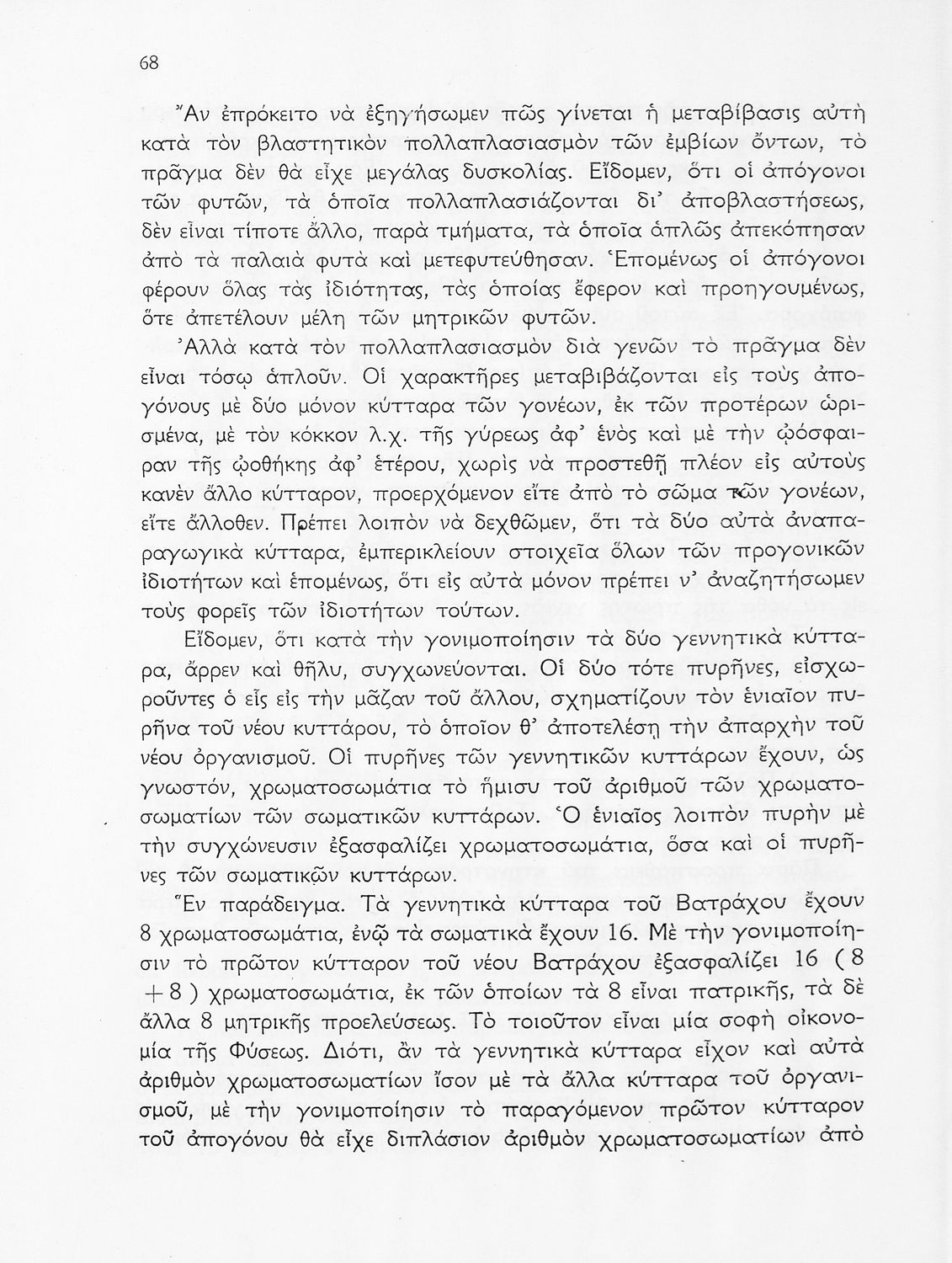 68

Ἂν ἐπρόκειτο νὰ ἐξηγήσωμεν πῶς γίνεται ἡ μεταβίβασις αὐτὴ κατὰ τὸν βλαστητικὸν πολλαπλασιασμὸν τῶν ἐμβίων ὄντων, τὸ πρᾶγμα δὲν θὰ εἶχε μεγάλας δυσκολίας. Εἴδομεν, ὅτι οἱ ἀπόγονοι τῶν φυτῶν, τὰ ὁποῖα πολλαπλασιάζονται δι᾽ ἀποβλαστήσεως, δὲν εἶναι τίποτε ἄλλο, παρὰ τμήματα, τὰ ὁποῖα ἁπλῶς ἀπεκόπησαν ἀπὸ τὰ παλαιὰ φυτὰ καὶ μετεφυτεύθησαν. Ἑπομένως οἱ ἀπόγονοι φέρουν ὅλας τὰς ἰδιότητας, τὰς ὁποίας ἔφερον καὶ προηγουμένως, ὅτε ἀπετέλουν μέλη τῶν μητρικῶν φυτῶν.

Ἀλλὰ κατὰ τὸν πολλαπλασιασμὸν διὰ γενῶν τὸ πρᾶγμα δὲν εἶναι τόσῳ ἁπλοῦν. Οἱ χαρακτῆρες μεταβιβάζονται εἰς τοὺς ἀπογόνους μὲ δύο μόνον κύτταρα τῶν γονέων, ἐκ τῶν προτέρων ὡρισμένα, μὲ τὸν κόκκον λ.χ. τῆς γύρεως ἀφ᾽ ἑνὸς καὶ μὲ τὴν ᾠόσφαιραν τῆς ᾠοθήκης ἀφ᾽ ἑτέρου, χωρὶς νὰ προστεθῇ πλέον εἰς αὐτοὺς κανὲν ἄλλο κύτταρον, προερχόμενον εἴτε ἀπὸ τὸ σῶμα τῶν γονέων, εἴτε ἄλλοθεν. Πρέπει λοιπὸν νὰ δεχθῶμεν, ὅτι τὰ δύο αὐτὰ ἀναπαραγωγικὰ κύτταρα, ἐμπερικλείουν στοιχεῖα ὅλων τῶν προγονικῶν ἰδιοτήτων καὶ ἑπομένως, ὅτι εἰς αὐτὰ μόνον πρέπει ν᾽ ἀναζητήσωμεν τοὺς φορεῖς τῶν ἰδιοτήτων τούτων.

Εἴδομεν, ὅτι κατὰ τὴν γονιμοποίησιν τὰ δύο γεννητικὰ κύτταρα, ἄρρεν καὶ θῆλυ, συγχωνεύονται. Οἱ δύο τότε πυρῆνες, εἰσχωροῦντες ὁ εἷς εἰς τὴν μᾶζαν τοῦ ἄλλου, σχηματίζουν τὸν ἑνιαῖον πυρῆνα τοῦ νέου κυττάρου, τὸ ὁποῖον θ᾽ ἀποτελέσῃ τὴν ἀπαρχὴν τοῦ νέου ὀργανισμοῦ. Οἱ πυρῆνες τῶν γεννητικῶν κυττάρων ἔχουν, ὡς γνωστόν, χρωματοσωμάτια τὸ ἥμισυ τοῦ ἀριθμοῦ τῶν χρωματοσωματίων τῶν σωματικῶν κυττάρων. Ὁ ἑνιαῖος λοιπὸν πυρὴν μὲ τὴν συγχώνευσιν ἐξασφαλίζει χρωματοσωμάτια, ὅσα καὶ οἱ πυρῆνες τῶν σωματικῶν κυττάρων.

Ἓν παράδειγμα. Τὰ γεννητικὰ κύτταρα τοῦ Βατράχου ἔχουν 8 χρωματοσωμάτια, ἐνῷ τὰ σωματικὰ ἔχουν 16. Μὲ τὴν γονιμοποίησιν τὸ πρῶτον κύτταρον τοῦ νέου Βατράχου ἐξασφαλίζει 16 ( 8 + 8 ) χρωματοσωμάτια, ἐκ τῶν ὁποίων τὰ 8 εἶναι πατρικῆς, τὰ δὲ ἄλλα 8 μητρικῆς προελεύσεως. Τὸ τοιοῦτον εἶναι μία σοφὴ οἰκονομία τῆς Φύσεως. Διότι, ἂν τὰ γεννητικὰ κύτταρα εἶχον καὶ αὐτὰ ἀριθμὸν χρωματοσωματίων ἴσον μὲ τὰ ἄλλα κύτταρα τοῦ ὀργανισμοῦ, μὲ τὴν γονιμοποίησιν τὸ παραγόμενον πρῶτον κύτταρον τοῦ ἀπογόνου θὰ εἶχε διπλάσιον ἀριθμὸν χρωματοσωματίων ἀπὸ